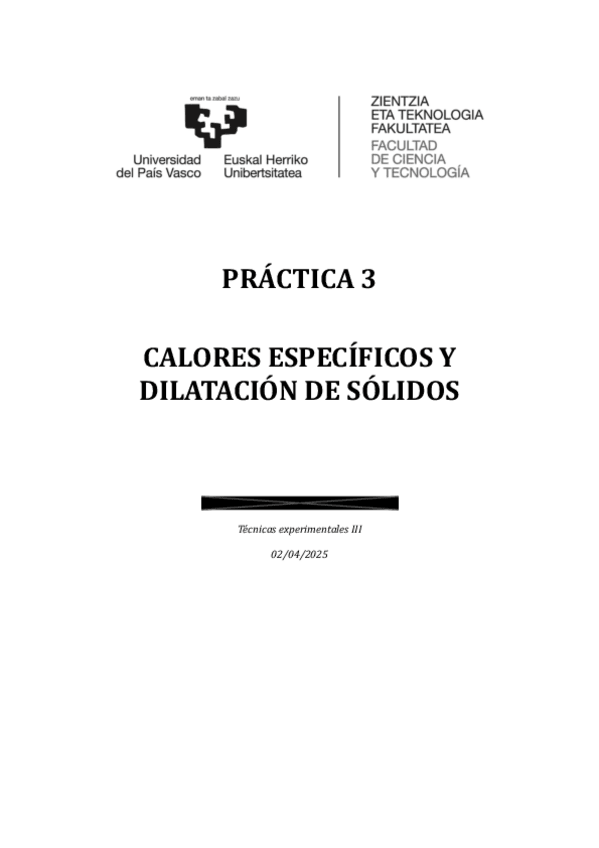 eman ta zabal zazu

Universidad del País Vasco

Euskal Herriko Unibertsitatea

ZIENTZIA
ETA TEKNOLOGIA
FAKULTATEA
FACULTAD
DE CIENCIA
Y TECNOLOGÍA

PRÁCTICA 3

CALORES ESPECÍFICOS Y DILATACIÓN DE SÓLIDOS

Técnicas experimentales III

02/04/2025